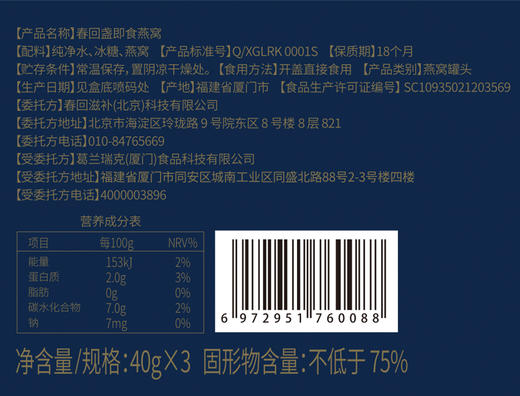 【产品名称】春回盏即食燕窝
【配料】纯净水、冰糖、燕窝 【产品标准号】Q/XGLRK 0001S 【保质期】18个月
【贮存条件】常温保存，置阴凉干燥处。【食用方法】开盖直接食用 【产品类别】燕窝罐头
【生产日期】见盒底喷码处 【产地】福建省厦门市 【食品生产许可证编号】SC10935021203569
【委托方】春回滋补(北京)科技有限公司
【委托方地址】北京市海淀区玲珑路 9 号院东区 8 号楼 8 层 821
【委托方电话】010-84765669
【受委托方】葛兰瑞克(厦门)食品科技有限公司
【受委托方地址】福建省厦门市同安区城南工业区同盛北路88号2-3号楼四楼
【受委托方电话】4000003896

营养成分表

| 项目 | 每100g | NRV% |
|---|---|---|
| 能量 | 153kJ | 2% |
| 蛋白质 | 2.0g | 3% |
| 脂肪 | 0g | 0% |
| 碳水化合物 | 7.0g | 2% |
| 钠 | 7mg | 0% |

6 972951 760088

净含量/规格:40g×3 固形物含量:不低于 75%